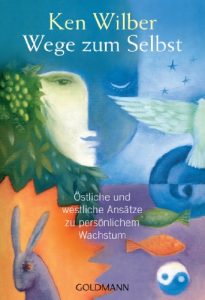 Ken Wilber
Wege zum Selbst

Östliche und westliche Ansätze zu persönlichem Wachstum

GOLDMANN